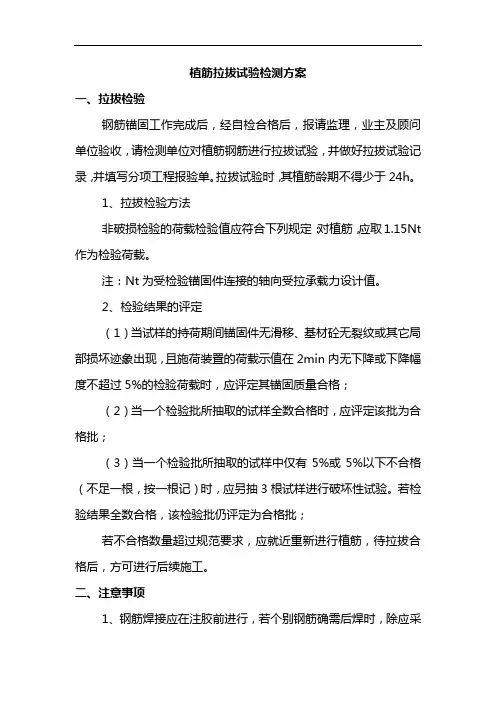 植筋拉拔试验检测方案

一、拉拔检验

钢筋锚固工作完成后，经自检合格后，报请监理，业主及顾问单位验收，请检测单位对植筋钢筋进行拉拔试验，并做好拉拔试验记录，并填写分项工程报验单。拉拔试验时，其植筋龄期不得少于 24h。

1、拉拔检验方法

非破损检验的荷载检验值应符合下列规定 对植筋，应取 1.15Nt 作为检验荷载。

注：Nt 为受检验锚固件连接的轴向受拉承载力设计值。

2、检验结果的评定

（1）当试样的持荷期间锚固件无滑移、基材砼无裂纹或其它局部损坏迹象出现，且施荷装置的荷载示值在 2min 内无下降或下降幅度不超过 5%的检验荷载时，应评定其锚固质量合格；

（2）当一个检验批所抽取的试样全数合格时，应评定该批为合格批；

（3）当一个检验批所抽取的试样中仅有 5%或 5%以下不合格（不足一根，按一根记）时，应另抽 3 根试样进行破坏性试验。若检验结果全数合格，该检验批仍评定为合格批；

若不合格数量超过规范要求，应就近重新进行植筋，待拉拔合格后，方可进行后续施工。

二、注意事项

1、钢筋焊接应在注胶前进行，若个别钢筋确需后焊时，除应采